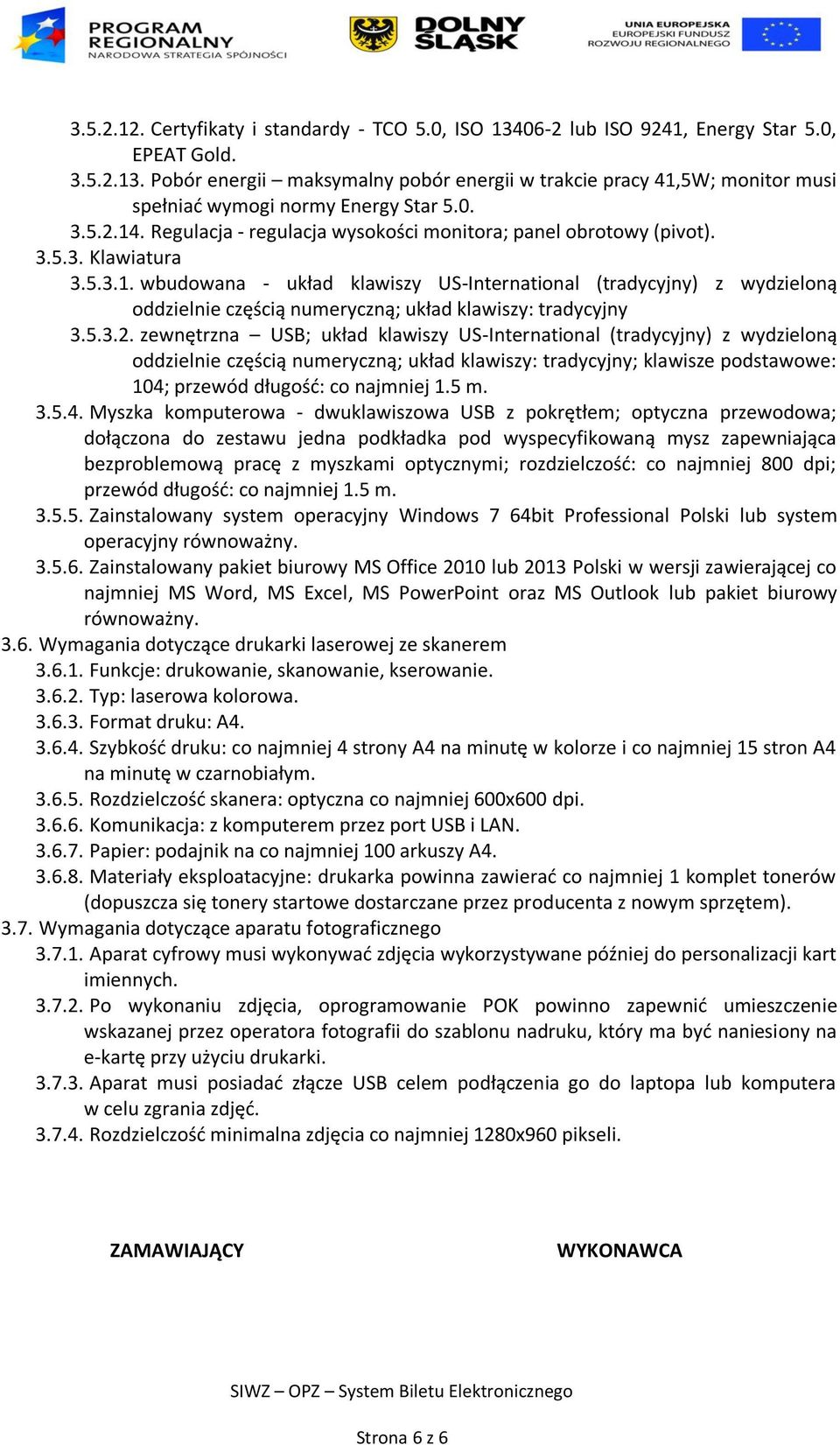 PROGRAM REGIONALNY NARODOWA STRATEGIA SPÓJNOŚCI

DOLNY ŚLĄSK

UNIA EUROPEJSKA EUROPEJSKI FUNDUSZ ROZWOJU REGIONALNEGO

3.5.2.12. Certyfikaty i standardy - TCO 5.0, ISO 13406-2 lub ISO 9241, Energy Star 5.0, EPEAT Gold.
3.5.2.13. Pobór energii – maksymalny pobór energii w trakcie pracy 41,5W; monitor musi spełniać wymogi normy Energy Star 5.0.
3.5.2.14. Regulacja - regulacja wysokości monitora; panel obrotowy (pivot).
3.5.3. Klawiatura
3.5.3.1. wbudowana - układ klawiszy US-International (tradycyjny) z wydzieloną oddzielnie częścią numeryczną; układ klawiszy: tradycyjny
3.5.3.2. zewnętrzna – USB; układ klawiszy US-International (tradycyjny) z wydzieloną oddzielnie częścią numeryczną; układ klawiszy: tradycyjny; klawisze podstawowe: 104; przewód długość: co najmniej 1.5 m.
3.5.4. Myszka komputerowa - dwuklawiszowa USB z pokrętłem; optyczna przewodowa; dołączona do zestawu jedna podkładka pod wyspecyfikowaną mysz zapewniająca bezproblemową pracę z myszkami optycznymi; rozdzielczość: co najmniej 800 dpi; przewód długość: co najmniej 1.5 m.
3.5.5. Zainstalowany system operacyjny Windows 7 64bit Professional Polski lub system operacyjny równoważny.
3.5.6. Zainstalowany pakiet biurowy MS Office 2010 lub 2013 Polski w wersji zawierającej co najmniej MS Word, MS Excel, MS PowerPoint oraz MS Outlook lub pakiet biurowy równoważny.
3.6. Wymagania dotyczące drukarki laserowej ze skanerem
3.6.1. Funkcje: drukowanie, skanowanie, kserowanie.
3.6.2. Typ: laserowa kolorowa.
3.6.3. Format druku: A4.
3.6.4. Szybkość druku: co najmniej 4 strony A4 na minutę w kolorze i co najmniej 15 stron A4 na minutę w czarnobiałym.
3.6.5. Rozdzielczość skanera: optyczna co najmniej 600x600 dpi.
3.6.6. Komunikacja: z komputerem przez port USB i LAN.
3.6.7. Papier: podajnik na co najmniej 100 arkuszy A4.
3.6.8. Materiały eksploatacyjne: drukarka powinna zawierać co najmniej 1 komplet tonerów (dopuszcza się tonery startowe dostarczane przez producenta z nowym sprzętem).
3.7. Wymagania dotyczące aparatu fotograficznego
3.7.1. Aparat cyfrowy musi wykonywać zdjęcia wykorzystywane później do personalizacji kart imiennych.
3.7.2. Po wykonaniu zdjęcia, oprogramowanie POK powinno zapewnić umieszczenie wskazanej przez operatora fotografii do szablonu nadruku, który ma być naniesiony na e-kartę przy użyciu drukarki.
3.7.3. Aparat musi posiadać złącze USB celem podłączenia go do laptopa lub komputera w celu zgrania zdjęć.
3.7.4. Rozdzielczość minimalna zdjęcia co najmniej 1280x960 pikseli.

ZAMAWIAJĄCY

WYKONAWCA

SIWZ – OPZ – System Biletu Elektronicznego

Strona 6 z 6